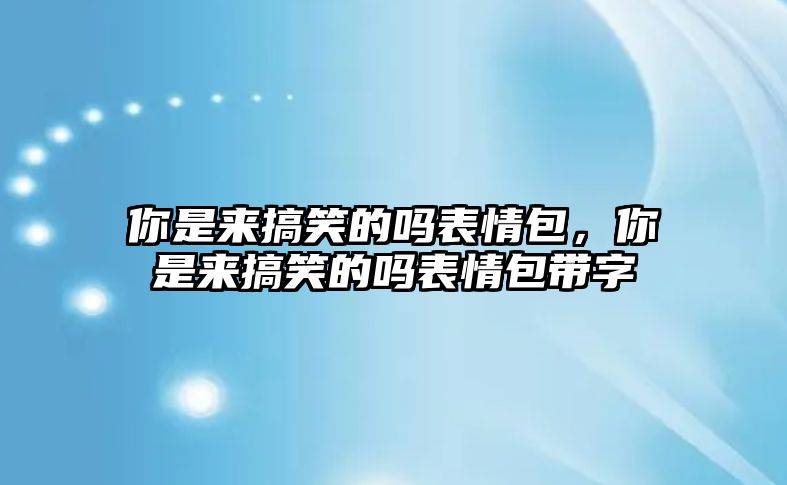 你是来搞笑的吗表情包，你是来搞笑的吗表情包带字